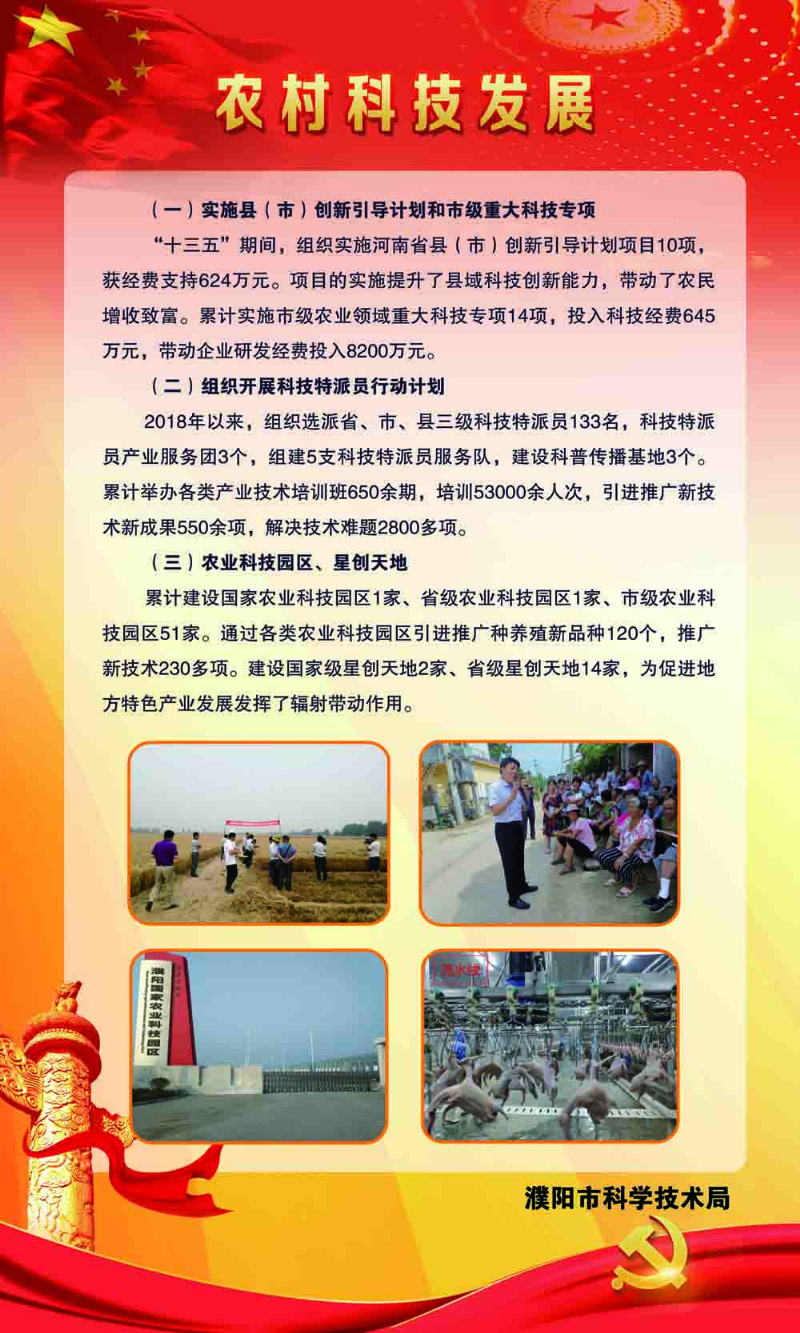 农村科技发展

（一）实施县（市）创新引导计划和市级重大科技专项

“十三五”期间，组织实施河南省县（市）创新引导计划项目10项，获经费支持624万元。项目的实施提升了县域科技创新能力，带动了农民增收致富。累计实施市级农业领域重大科技专项14项，投入科技经费645万元，带动企业研发经费投入8200万元。

（二）组织开展科技特派员行动计划

2018年以来，组织选派省、市、县三级科技特派员133名，科技特派员产业服务团3个，组建5支科技特派员服务队，建设科普传播基地3个。累计举办各类产业技术培训班650余期，培训53000余人次，引进推广新技术新成果550余项，解决技术难题2800多项。

（三）农业科技园区、星创天地

累计建设国家农业科技园区1家、省级农业科技园区1家、市级农业科技园区51家。通过各类农业科技园区引进推广种养殖新品种120个，推广新技术230多项。建设国家级星创天地2家、省级星创天地14家，为促进地方特色产业发展发挥了辐射带动作用。

濮阳国家农业科技园区

濮阳市科学技术局